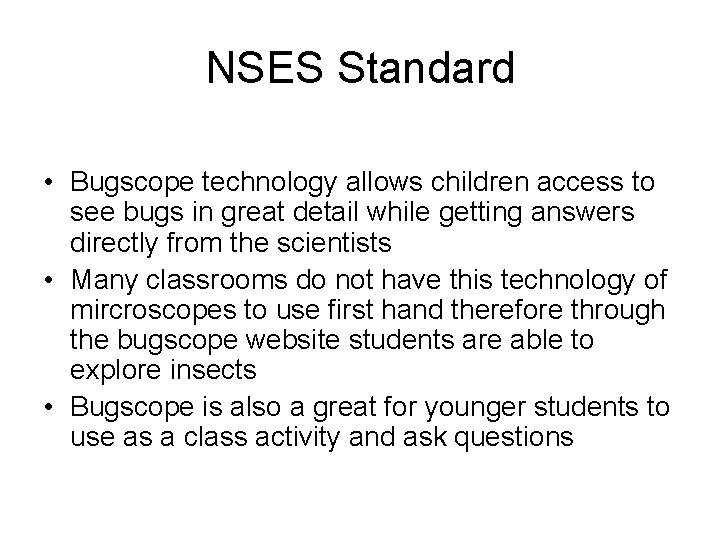 NSES Standard

• Bugscope technology allows children access to see bugs in great detail while getting answers directly from the scientists
• Many classrooms do not have this technology of mircroscopes to use first hand therefore through the bugscope website students are able to explore insects
• Bugscope is also a great for younger students to use as a class activity and ask questions